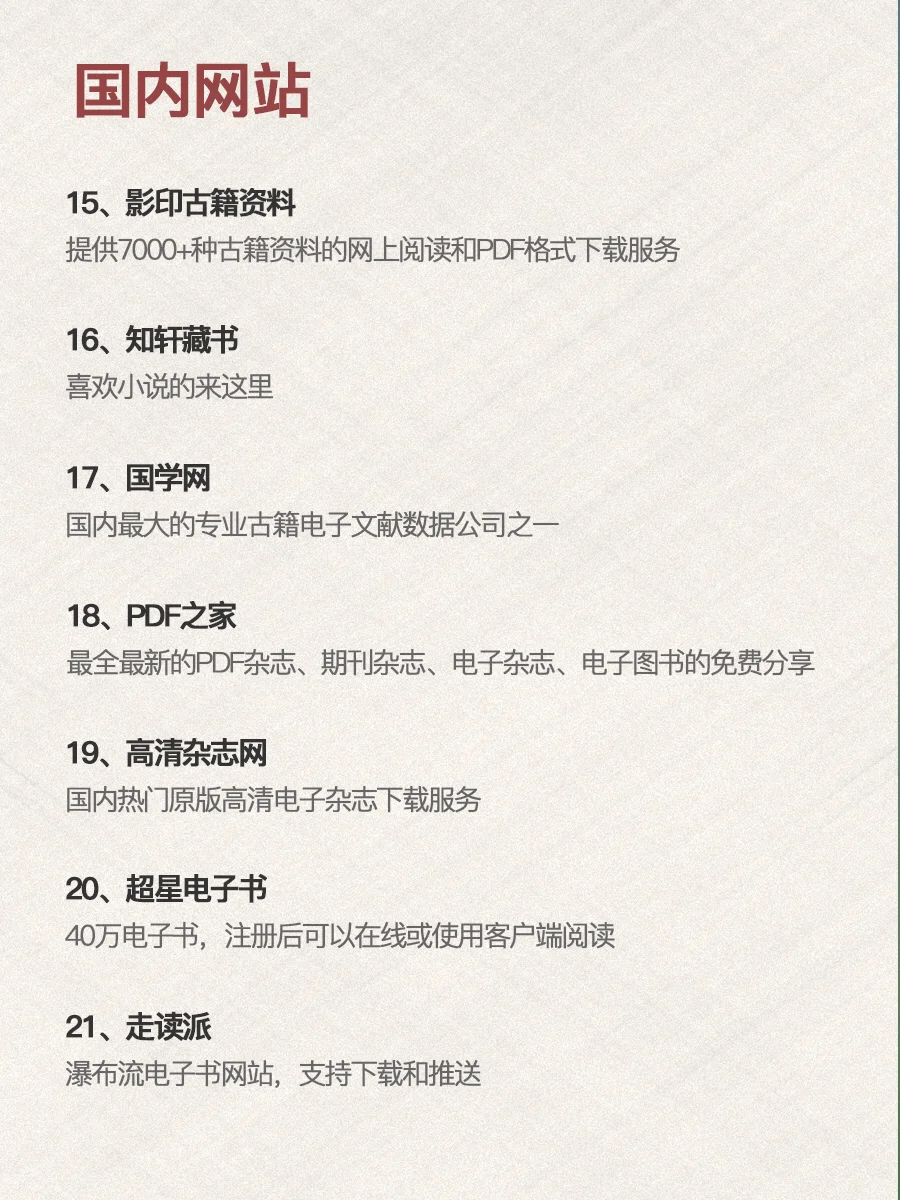 国内网站

15、影印古籍资料
提供7000+种古籍资料的网上阅读和PDF格式下载服务

16、知轩藏书
喜欢小说的来这里

17、国学网
国内最大的专业古籍电子文献数据公司之一

18、PDF之家
最全最新的PDF杂志、期刊杂志、电子杂志、电子图书的免费分享

19、高清杂志网
国内热门原版高清电子杂志下载服务

20、超星电子书
40万电子书，注册后可以在线或使用客户端阅读

21、走读派
瀑布流电子书网站，支持下载和推送